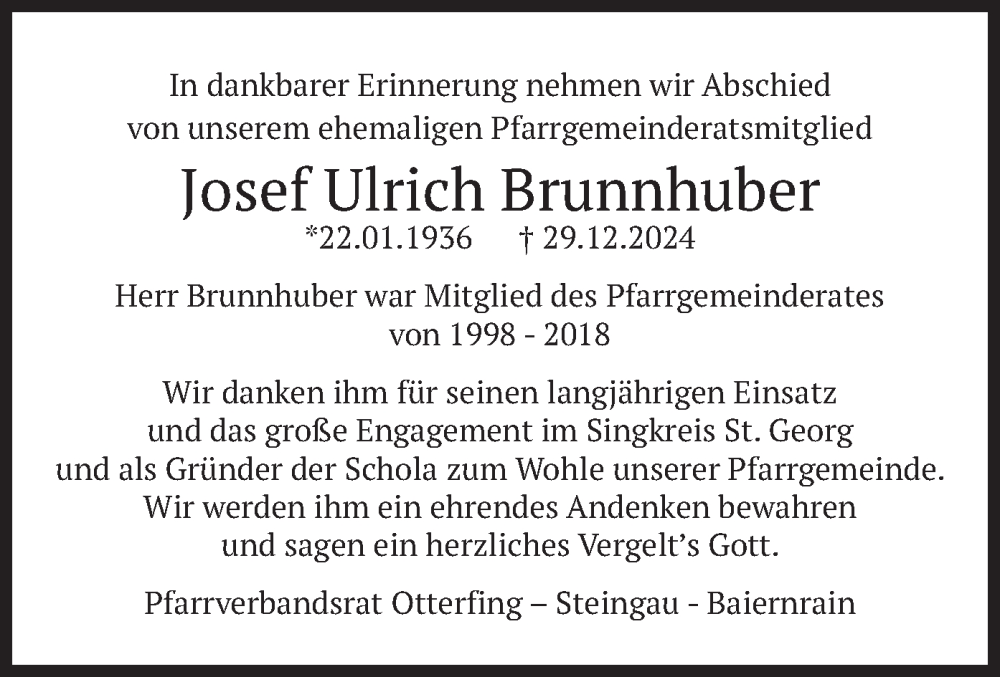 In dankbarer Erinnerung nehmen wir Abschied von unserem ehemaligen Pfarrgemeinderatsmitglied

Josef Ulrich Brunnhuber

*22.01.1936 † 29.12.2024

Herr Brunnhuber war Mitglied des Pfarrgemeinderates von 1998 - 2018

Wir danken ihm für seinen langjährigen Einsatz und das große Engagement im Singkreis St. Georg und als Gründer der Schola zum Wohle unserer Pfarrgemeinde. Wir werden ihm ein ehrendes Andenken bewahren und sagen ein herzliches Vergelt's Gott.

Pfarrverbandsrat Otterfing – Steingau - Baiernrain